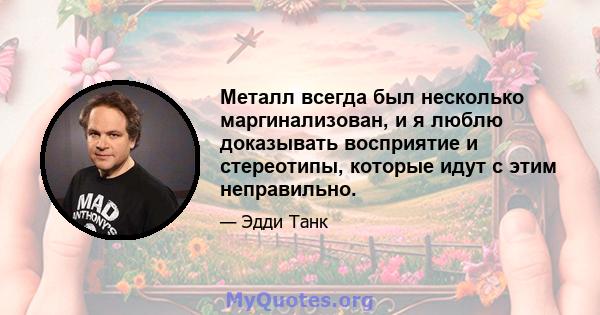 Металл всегда был несколько маргинализован, и я люблю доказывать восприятие и стереотипы, которые идут с этим неправильно.

— Эдди Танк

MAD ANTHONY'S

MyQuotes.org